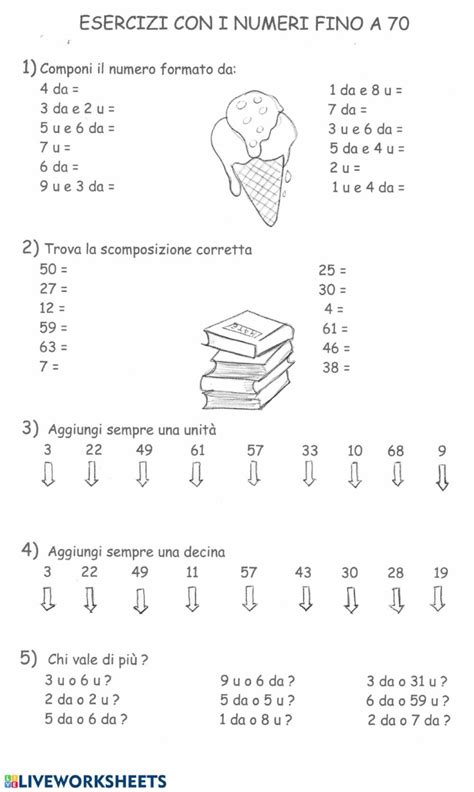 ESERCIZI CON I NUMERI FINO A 70

1) Componi il numero formato da:

4 da =
3 da e 2 u =
5 u e 6 da =
7 u =
6 da =
9 u e 3 da =

1 da e 8 u =
7 da =
3 u e 6 da =
5 da e 4 u =
2 u =
1 u e 4 da =

2) Trova la scomposizione corretta

50 =
27 =
12 =
59 =
63 =
7 =

25 =
30 =
4 =
61 =
46 =
38 =

3) Aggiungi sempre una unità

3 22 49 61 57 33 10 68 9

4) Aggiungi sempre una decina

3 22 49 11 57 43 30 28 19

5) Chi vale di più ?

3 u o 6 u ?
2 da o 2 u ?
5 da o 6 da ?

9 u o 6 da ?
5 da o 5 u ?
1 da o 8 u ?

3 da o 31 u ?
6 da o 59 u ?
2 da o 7 da ?

LIVEWORKSHEETS